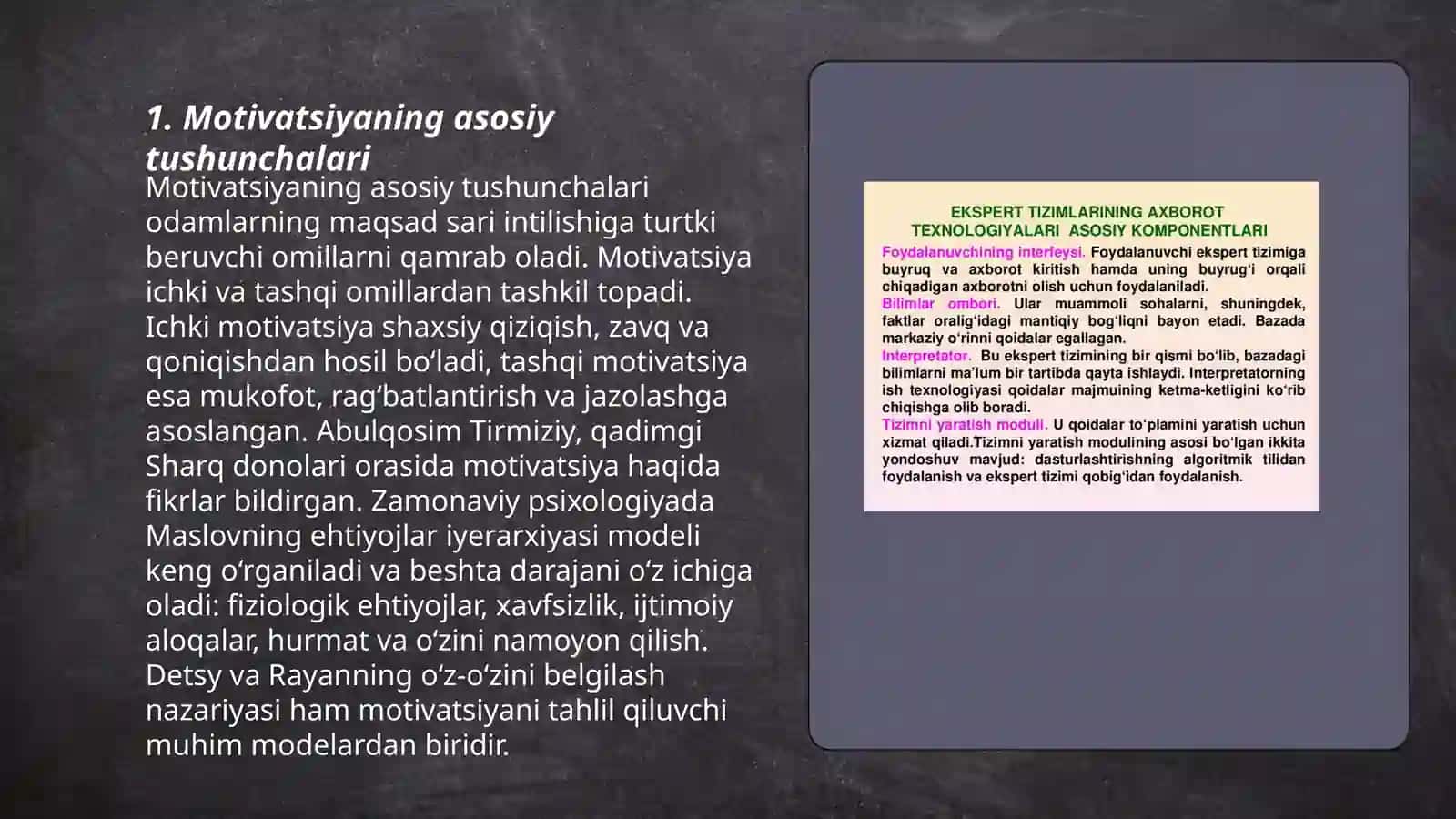 1. Motivatsiyaning asosiy tushunchalari

Motivatsiyaning asosiy tushunchalari odamlarning maqsad sari intilishiga turtki beruvchi omillarni qamrab oladi. Motivatsiya ichki va tashqi omillardan tashkil topadi. Ichki motivatsiya shaxsiy qiziqish, zavq va qoniqishdan hosil bo‘ladi, tashqi motivatsiya esa mukofot, rag‘batlantirish va jazolashga asoslangan. Abulqosim Tirmiziy, qadimgi Sharq donolari orasida motivatsiya haqida fikrlar bildirgan. Zamonaviy psixologiyada Maslovning ehtiyojlar iyerarxiyasi modeli keng o‘rganiladi va beshta darajani o‘z ichiga oladi: fiziologik ehtiyojlar, xavfsizlik, ijtimoiy aloqalar, hurmat va o‘zini namoyon qilish. Detsy va Rayanning o‘z-o‘zini belgilash nazariyasi ham motivatsiyani tahlil qiluvchi muhim modelardan biridir.

EKSPERT TIZIMLARINING AXBOROT TEXNOLOGIYALARI ASOSIY KOMPONENTLARI

Foydalanuvchining interfeysi. Foydalanuvchi ekspert tizimiga buyruq va axborot kiritish hamda uning buyrug‘i orqali chiqadigan axborotni olish uchun foydalaniladi.
Bilimlar ombori. Ular muammoli sohalarni, shuningdek, faktlar oralig‘idagi mantiqiy bog‘liqni bayon etadi. Bazada markaziy o‘rinni qoidalar egallagan.
Interpretator. Bu ekspert tizimining bir qismi bo‘lib, bazadagi bilimlarni ma’lum bir tartibda qayta ishlaydi. Interpretatorning ish texnologiyasi qoidalar majmuining ketma-ketligini ko‘rib chiqishga olib boradi.
Tizimni yaratish moduli. U qoidalar to‘plamini yaratish uchun xizmat qiladi.Tizimni yaratish modulining asosi bo‘lgan ikkita yondoshuv mavjud: dasturlashtirishning algoritmik tilidan foydalanish va ekspert tizimi qobig‘idan foydalanish.